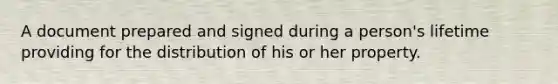 A document prepared and signed during a person's lifetime providing for the distribution of his or her property.